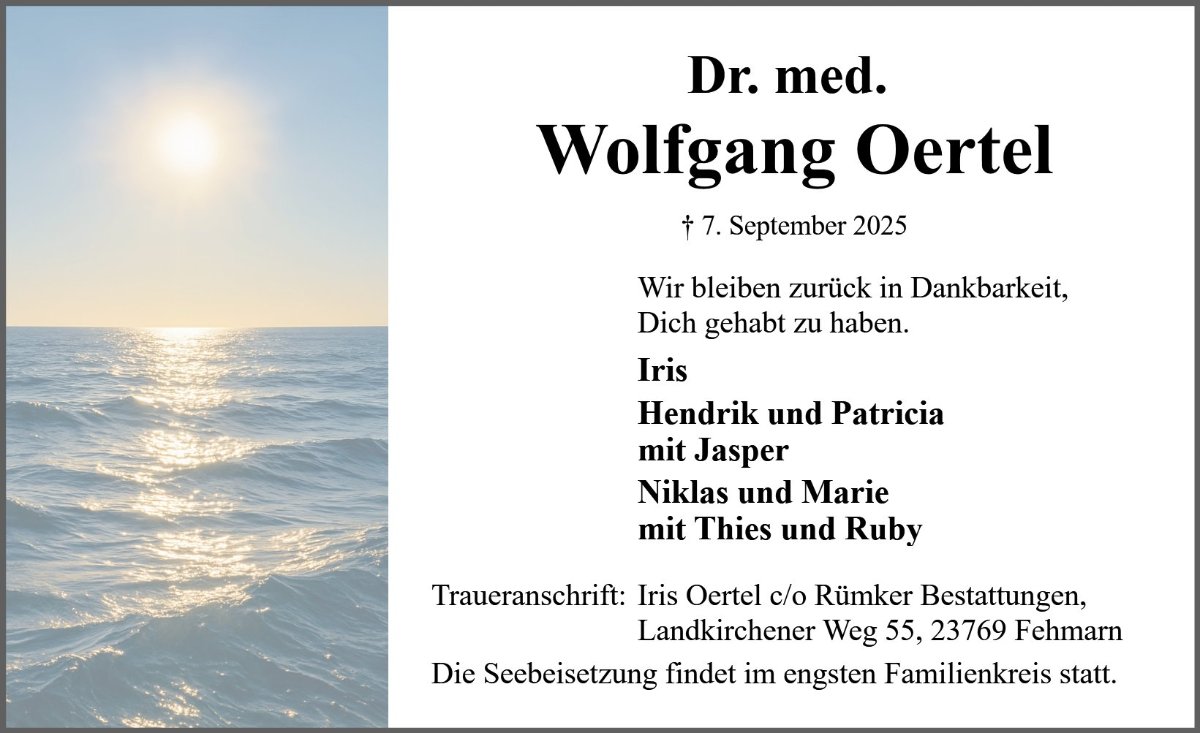 Dr. med.
Wolfgang Oertel

† 7. September 2025

Wir bleiben zurück in Dankbarkeit,
Dich gehabt zu haben.

Iris

Hendrik und Patricia
mit Jasper

Niklas und Marie
mit Thies und Ruby

Traueranschrift: Iris Oertel c/o Rümker Bestattungen,
Landkirchener Weg 55, 23769 Fehmarn

Die Seebeisetzung findet im engsten Familienkreis statt.